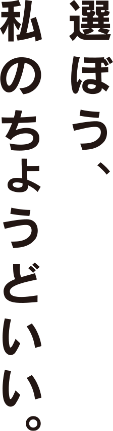 選ぼう、
私のちょうどいい。